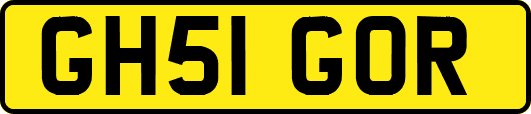 GH51 GOR